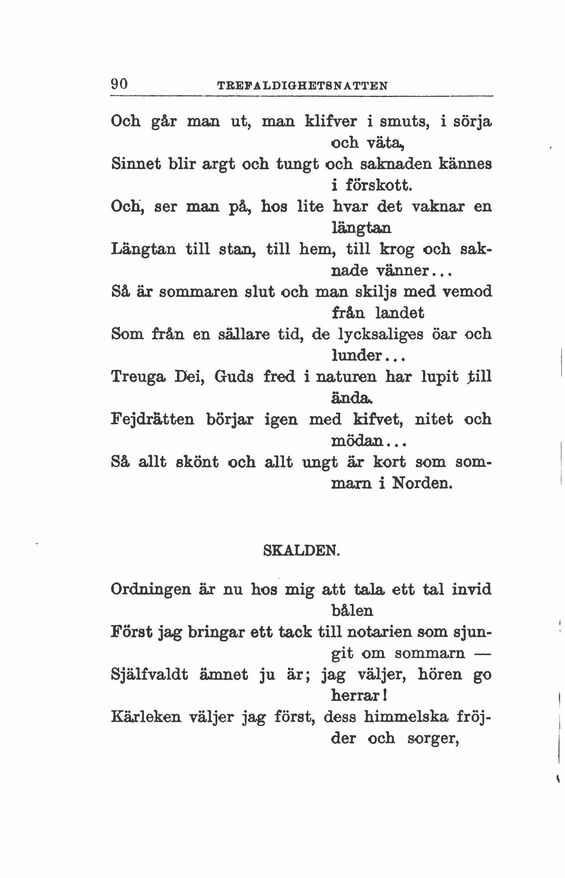 90 TREFALDIGHETSNATTEN

Och går man ut, man klifver i smuts, i sörja och väta,
Sinnet blir argt och tungt och saknaden kännes i förskott.
Och, ser man på, hos lite hvar det vaknar en längtan
Längtan till stan, till hem, till krog och saknade vänner...
Så är sommaren slut och man skiljs med vemod från landet
Som från en sällare tid, de lycksaliges öar och lunder...
Treuga Dei, Guds fred i naturen har lupit till ända.
Fejdrätten börjar igen med kifvet, nitet och mödan...
Så allt skönt och allt ungt är kort som sommarn i Norden.

SKALDEN.

Ordningen är nu hos mig att tala ett tal invid bålen
Först jag bringar ett tack till notarien som sjungit om sommarn —
Själfvaldt ämnet ju är; jag väljer, hören go herrar!
Kärleken väljer jag först, dess himmelska fröjder och sorger,